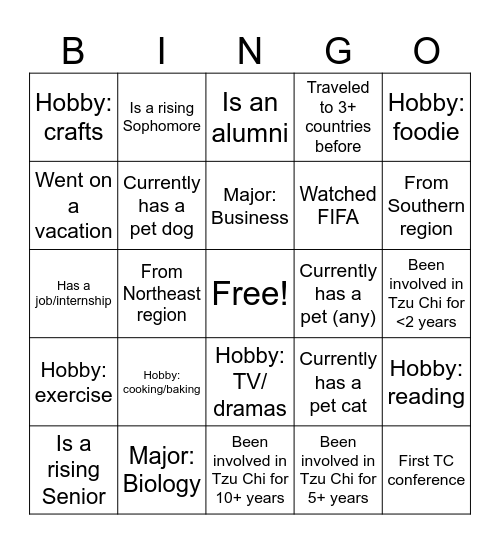 | B | I | N | G | O |
|---|---|---|---|---|
| Hobby: crafts | Is a rising Sophomore | Is an alumni | Traveled to 3+ countries before | Hobby: foodie |
| Went on a vacation | Currently has a pet dog | Major: Business | Watched FIFA | From Southern region |
| Has a job/internship | From Northeast region | Free! | Currently has a pet (any) | Been involved in Tzu Chi for <2 years |
| Hobby: exercise | Hobby: cooking/baking | Hobby: TV/ dramas | Currently has a pet cat | Hobby: reading |
| Is a rising Senior | Major: Biology | Been involved in Tzu Chi for 10+ years | Been involved in Tzu Chi for 5+ years | First TC conference |